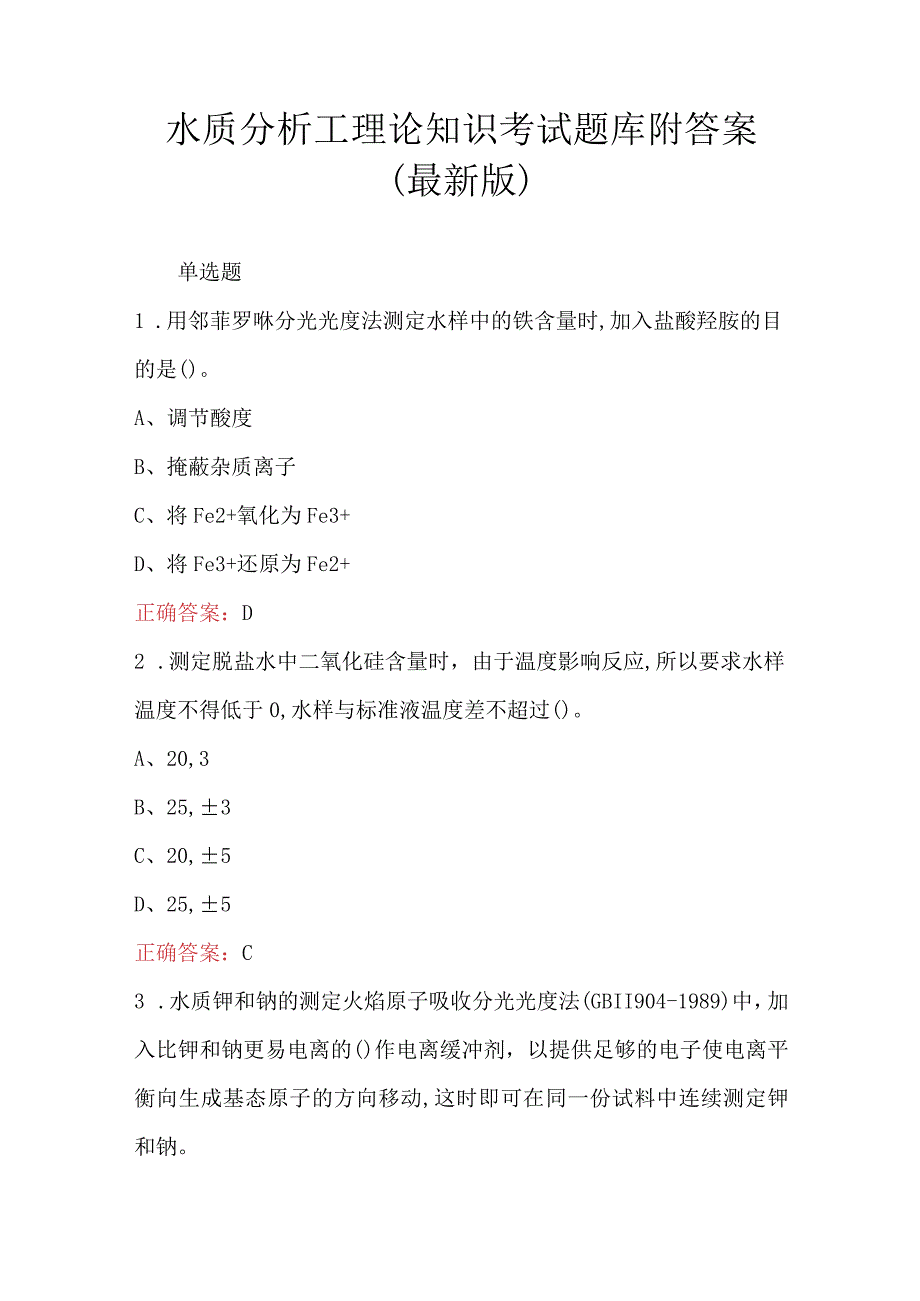 水质分析工理论知识考试题库附答案（最新版）

单选题

1．用邻菲罗啉分光光度法测定水样中的铁含量时，加入盐酸羟胺的目的是()。

A、调节酸度

B、掩蔽杂质离子

C、将Fe2+氧化为Fe3+

D、将Fe3+还原为Fe2+

正确答案：D

2．测定脱盐水中二氧化硅含量时，由于温度影响反应，所以要求水样温度不得低于0，水样与标准液温度差不超过()。

A、20，3

B、25，±3

C、20，±5

D、25，±5

正确答案：C

3．水质钾和钠的测定火焰原子吸收分光光度法(GBII904-1989)中，加入比钾和钠更易电离的()作电离缓冲剂，以提供足够的电子使电离平衡向生成基态原子的方向移动，这时即可在同一份试料中连续测定钾和钠。